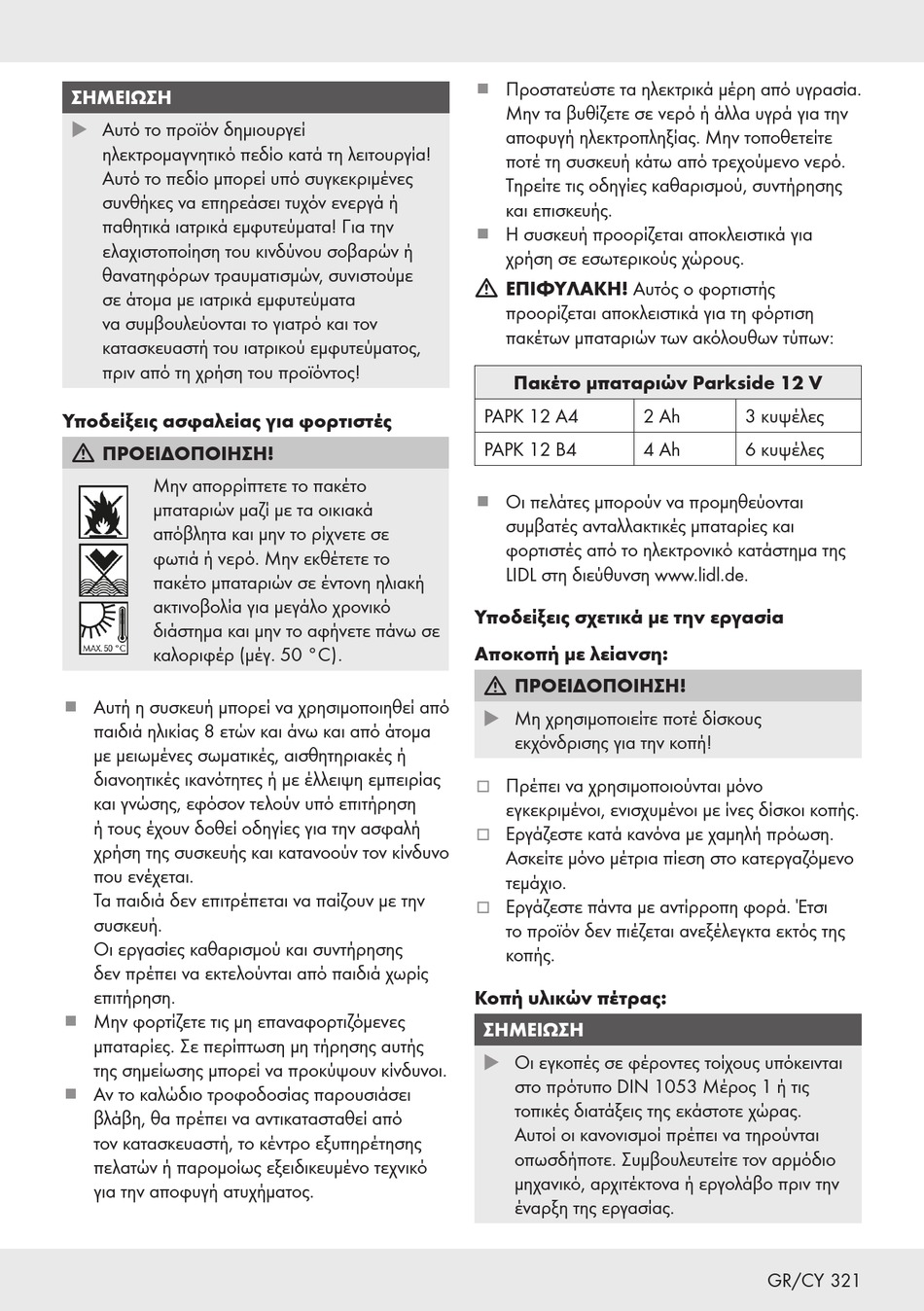 ΣΗΜΕΙΩΣΗ

▶ Αυτό το προϊόν δημιουργεί ηλεκτρομαγνητικό πεδίο κατά τη λειτουργία! Αυτό το πεδίο μπορεί υπό συγκεκριμένες συνθήκες να επηρεάσει τυχόν ενεργά ή παθητικά ιατρικά εμφυτεύματα! Για την ελαχιστοποίηση του κινδύνου σοβαρών ή θανατηφόρων τραυματισμών, συνιστούμε σε άτομα με ιατρικά εμφυτεύματα να συμβουλεύονται το γιατρό και τον κατασκευαστή του ιατρικού εμφυτεύματος, πριν από τη χρήση του προϊόντος!

Υποδείξεις ασφαλείας για φορτιστές

⚠ ΠΡΟΕΙΔΟΠΟΙΗΣΗ!

MAX 50 °C

Μην απορρίπτετε το πακέτο μπαταριών μαζί με τα οικιακά απόβλητα και μην το ρίχνετε σε φωτιά ή νερό. Μην εκθέτετε το πακέτο μπαταριών σε έντονη ηλιακή ακτινοβολία για μεγάλο χρονικό διάστημα και μην το αφήνετε πάνω σε καλοριφέρ (μέγ. 50 °C).

■ Αυτή η συσκευή μπορεί να χρησιμοποιηθεί από παιδιά ηλικίας 8 ετών και άνω και από άτομα με μειωμένες σωματικές, αισθητηριακές ή διανοητικές ικανότητες ή με έλλειψη εμπειρίας και γνώσης, εφόσον τελούν υπό επιτήρηση ή τους έχουν δοθεί οδηγίες για την ασφαλή χρήση της συσκευής και κατανοούν τον κίνδυνο που ενέχεται.
Τα παιδιά δεν επιτρέπεται να παίζουν με την συσκευή.
Οι εργασίες καθαρισμού και συντήρησης δεν πρέπει να εκτελούνται από παιδιά χωρίς επιτήρηση.
■ Μην φορτίζετε τις μη επαναφορτιζόμενες μπαταρίες. Σε περίπτωση μη τήρησης αυτής της σημείωσης μπορεί να προκύψουν κίνδυνοι.
■ Αν το καλώδιο τροφοδοσίας παρουσιάσει βλάβη, θα πρέπει να αντικατασταθεί από τον κατασκευαστή, το κέντρο εξυπηρέτησης πελατών ή παρομοίως εξειδικευμένο τεχνικό για την αποφυγή ατυχήματος.

■ Προστατεύστε τα ηλεκτρικά μέρη από υγρασία. Μην τα βυθίζετε σε νερό ή άλλα υγρά για την αποφυγή ηλεκτροπληξίας. Μην τοποθετείτε ποτέ τη συσκευή κάτω από τρεχούμενο νερό. Τηρείτε τις οδηγίες καθαρισμού, συντήρησης και επισκευής.
■ Η συσκευή προορίζεται αποκλειστικά για χρήση σε εσωτερικούς χώρους.

⚠ ΕΠΙΦΥΛΑΚΗ! Αυτός ο φορτιστής προορίζεται αποκλειστικά για τη φόρτιση πακέτων μπαταριών των ακόλουθων τύπων:

| Πακέτο μπαταριών Parkside 12 V | | |
|---|---|---|
| PAPK 12 A4 | 2 Ah | 3 κυψέλες |
| PAPK 12 B4 | 4 Ah | 6 κυψέλες |

■ Οι πελάτες μπορούν να προμηθεύονται συμβατές ανταλλακτικές μπαταρίες και φορτιστές από το ηλεκτρονικό κατάστημα της LIDL στη διεύθυνση www.lidl.de.

Υποδείξεις σχετικά με την εργασία

Αποκοπή με λείανση:

⚠ ΠΡΟΕΙΔΟΠΟΙΗΣΗ!

▶ Μη χρησιμοποιείτε ποτέ δίσκους εκχόνδρισης για την κοπή!

□ Πρέπει να χρησιμοποιούνται μόνο εγκεκριμένοι, ενισχυμένοι με ίνες δίσκοι κοπής.
□ Εργάζεστε κατά κανόνα με χαμηλή πρόωση. Ασκείτε μόνο μέτρια πίεση στο κατεργαζόμενο τεμάχιο.
□ Εργάζεστε πάντα με αντίρροπη φορά. 'Ετσι το προϊόν δεν πιέζεται ανεξέλεγκτα εκτός της κοπής.

Κοπή υλικών πέτρας:

ΣΗΜΕΙΩΣΗ

▶ Οι εγκοπές σε φέροντες τοίχους υπόκεινται στο πρότυπο DIN 1053 Μέρος 1 ή τις τοπικές διατάξεις της εκάστοτε χώρας. Αυτοί οι κανονισμοί πρέπει να τηρούνται οπωσδήποτε. Συμβουλευτείτε τον αρμόδιο μηχανικό, αρχιτέκτονα ή εργολάβο πριν την έναρξη της εργασίας.

GR/CY 321